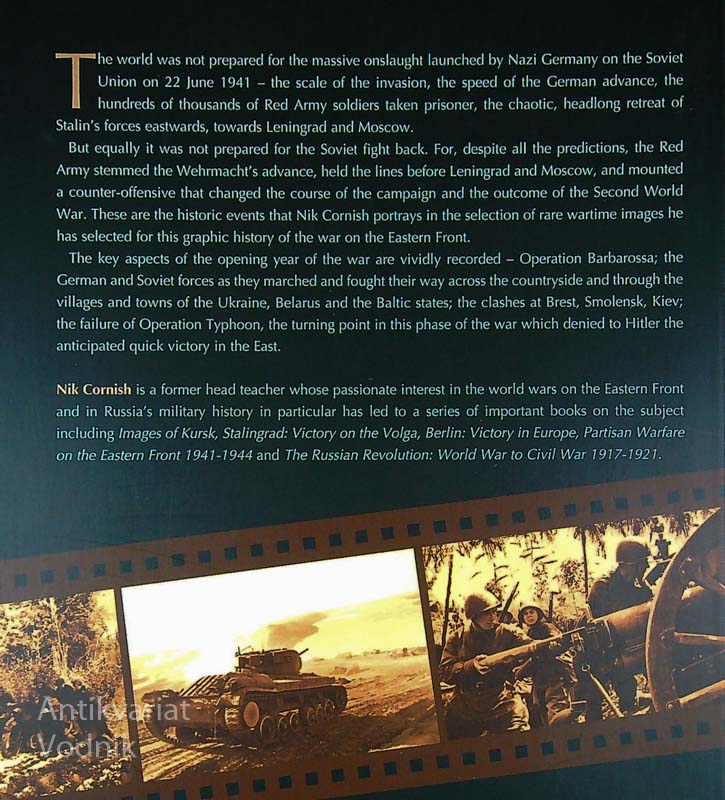 The world was not prepared for the massive onslaught launched by Nazi Germany on the Soviet Union on 22 June 1941 – the scale of the invasion, the speed of the German advance, the hundreds of thousands of Red Army soldiers taken prisoner, the chaotic, headlong retreat of Stalin's forces eastwards, towards Leningrad and Moscow.

But equally it was not prepared for the Soviet fight back. For, despite all the predictions, the Red Army stemmed the Wehrmacht's advance, held the lines before Leningrad and Moscow, and mounted a counter-offensive that changed the course of the campaign and the outcome of the Second World War. These are the historic events that Nik Cornish portrays in the selection of rare wartime images he has selected for this graphic history of the war on the Eastern Front.

The key aspects of the opening year of the war are vividly recorded – Operation Barbarossa; the German and Soviet forces as they marched and fought their way across the countryside and through the villages and towns of the Ukraine, Belarus and the Baltic states; the clashes at Brest, Smolensk, Kiev; the failure of Operation Typhoon, the turning point in this phase of the war which denied to Hitler the anticipated quick victory in the East.

Nik Cornish is a former head teacher whose passionate interest in the world wars on the Eastern Front and in Russia's military history in particular has led to a series of important books on the subject including Images of Kursk, Stalingrad: Victory on the Volga, Berlin: Victory in Europe, Partisan Warfare on the Eastern Front 1941-1944 and The Russian Revolution: World War to Civil War 1917-1921.

Antikvariat Vodnik